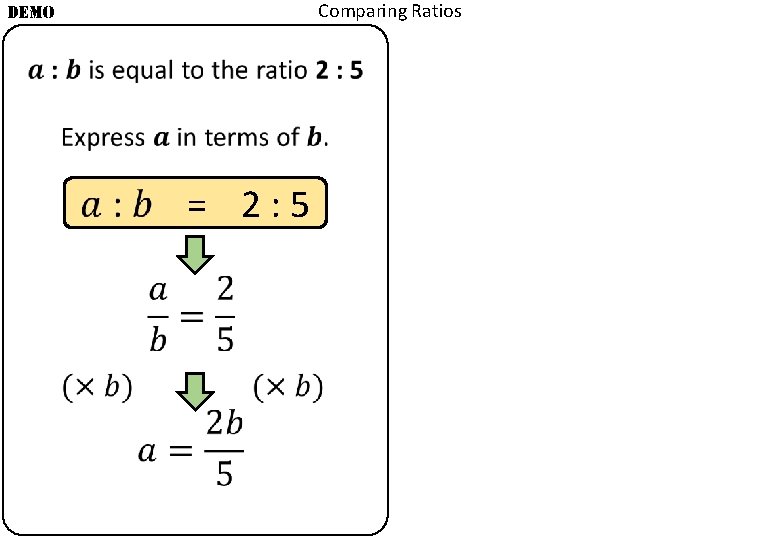 DEMO

Comparing Ratios

$a : b$ is equal to the ratio $2 : 5$

Express $a$ in terms of $b$.

$a : b = 2 : 5$

$\frac{a}{b} = \frac{2}{5}$

$(\times b)$ $(\times b)$

$a = \frac{2b}{5}$